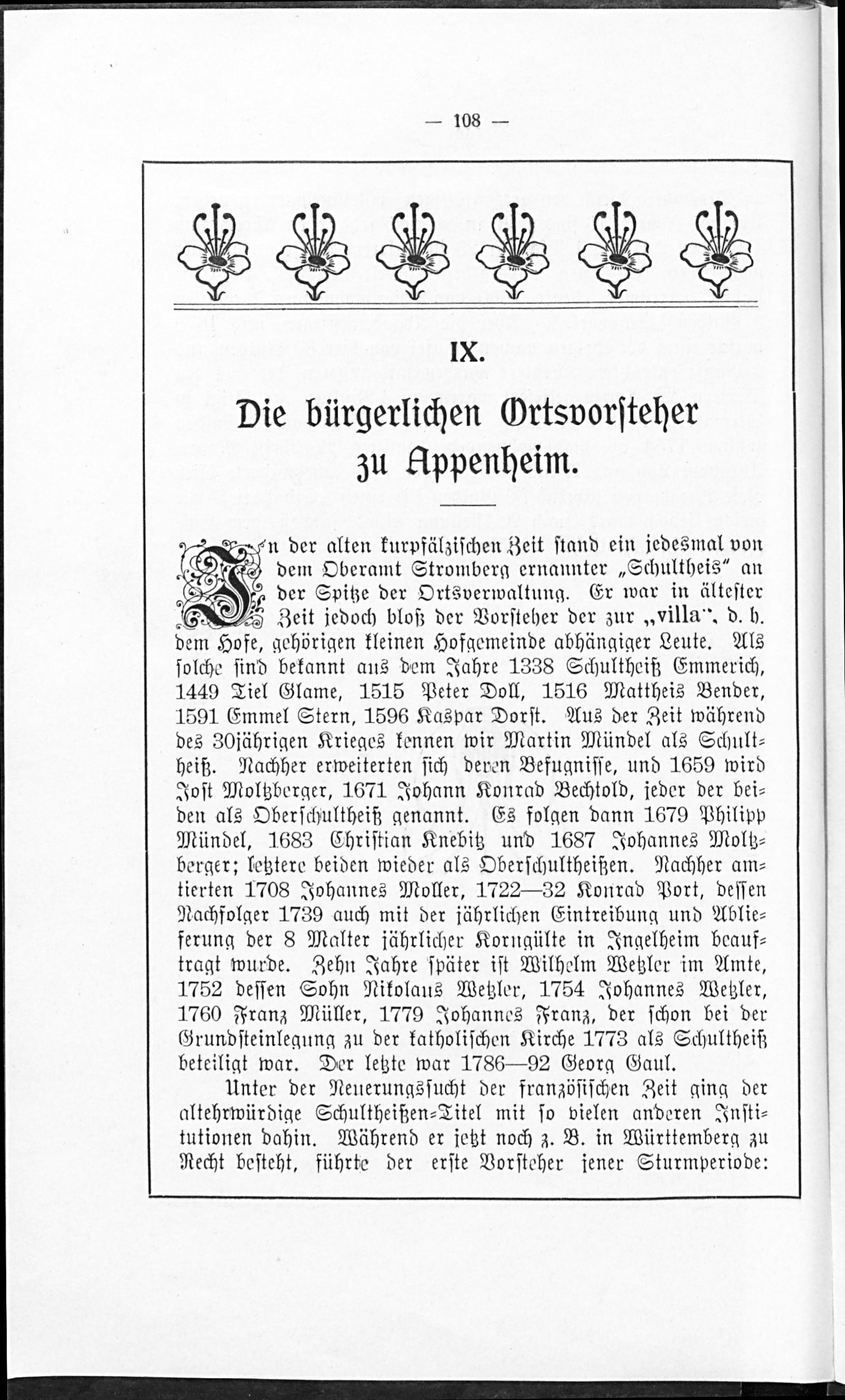 — 108 —

IX.

Die bürgerlichen Ortsvorsteher zu Appenheim.

In der alten kurpfälzischen Zeit stand ein jedesmal von dem Oberamt Stromberg ernannter „Schultheis" an der Spitze der Ortsverwaltung. Er war in ältester Zeit jedoch bloß der Vorsteher der zur „villa", d. h. dem Hofe, gehörigen kleinen Hofgemeinde abhängiger Leute. Als solche sind bekannt aus dem Jahre 1338 Schultheiß Emmerich, 1449 Tiel Glame, 1515 Peter Doll, 1516 Mattheis Bender, 1591 Emmel Stern, 1596 Kaspar Dorst. Aus der Zeit während des 30jährigen Krieges kennen wir Martin Mündel als Schultheiß. Nachher erweiterten sich deren Befugnisse, und 1659 wird Jost Moltzberger, 1671 Johann Konrad Bechtold, jeder der beiden als Oberschultheiß genannt. Es folgen dann 1679 Philipp Mündel, 1683 Christian Knebitz und 1687 Johannes Moltzberger; letztere beiden wieder als Oberschultheißen. Nachher amtierten 1708 Johannes Moller, 1722—32 Konrad Port, dessen Nachfolger 1739 auch mit der jährlichen Eintreibung und Ablieferung der 8 Malter jährlicher Korngülte in Ingelheim beauftragt wurde. Zehn Jahre später ist Wilhelm Wetzler im Amte, 1752 dessen Sohn Nikolaus Wetzler, 1754 Johannes Wetzler, 1760 Franz Müller, 1779 Johannes Franz, der schon bei der Grundsteinlegung zu der katholischen Kirche 1773 als Schultheiß beteiligt war. Der letzte war 1786—92 Georg Gaul.

Unter der Neuerungssucht der französischen Zeit ging der altehrwürdige Schultheißen-Titel mit so vielen anderen Institutionen dahin. Während er jetzt noch z. B. in Württemberg zu Recht besteht, führte der erste Vorsteher jener Sturmperiode: